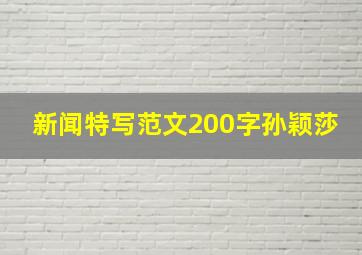 新闻特写范文200字孙颖莎